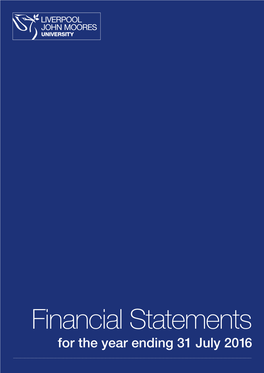 LIVERPOOL
JOHN MOORES
UNIVERSITY

Financial Statements
for the year ending 31 July 2016